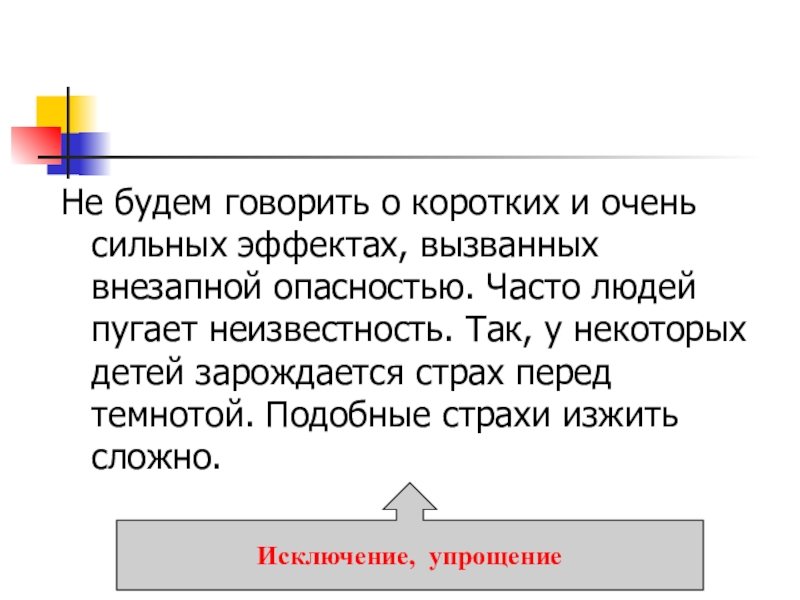 Не будем говорить о коротких и очень сильных эффектах, вызванных внезапной опасностью. Часто людей пугает неизвестность. Так, у некоторых детей зарождается страх перед темнотой. Подобные страхи изжить сложно.

Исключение, упрощение